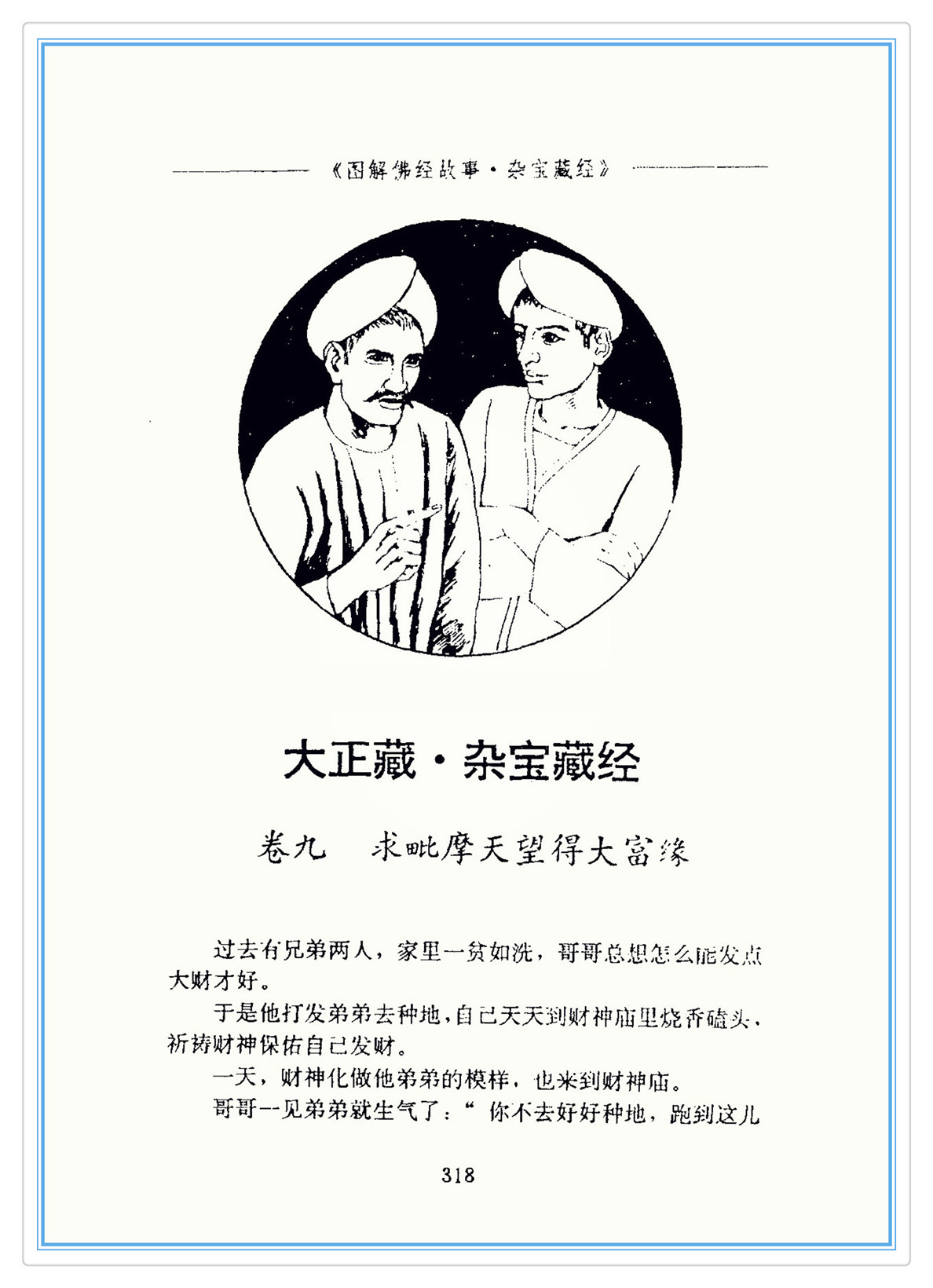 《图解佛经故事·杂宝藏经》

大正藏·杂宝藏经

卷九　求毗摩天望得大富缘

过去有兄弟两人，家里一贫如洗，哥哥总想怎么能发点大财才好。

于是他打发弟弟去种地，自己天天到财神庙里烧香磕头，祈祷财神保佑自己发财。

一天，财神化做他弟弟的模样，也来到财神庙。

哥哥一见弟弟就生气了：“你不去好好种地，跑到这儿

318